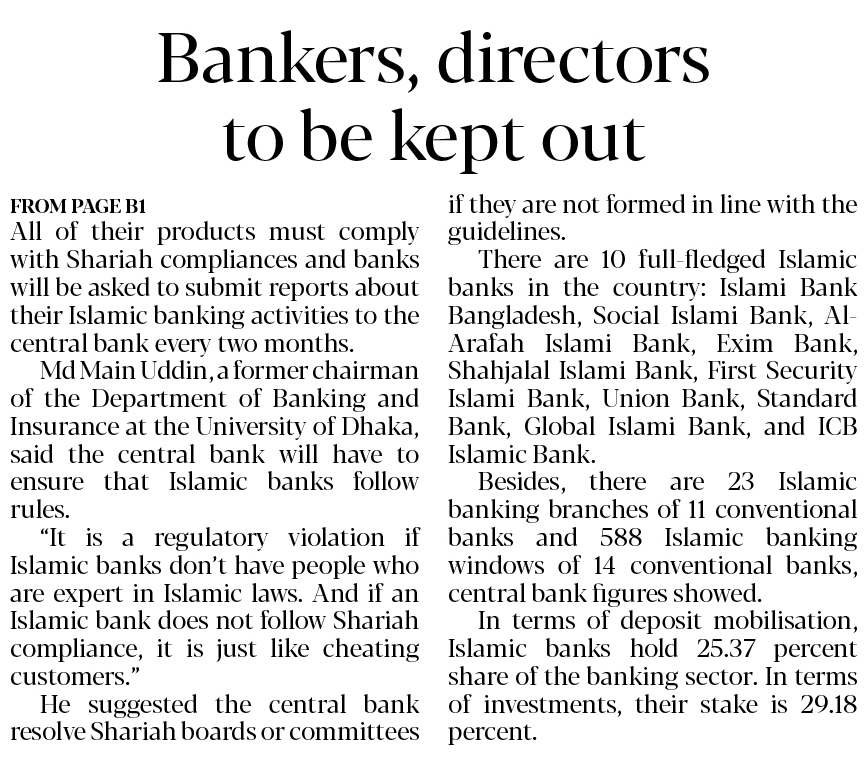 Bankers, directors to be kept out

FROM PAGE B1

All of their products must comply with Shariah compliances and banks will be asked to submit reports about their Islamic banking activities to the central bank every two months.

Md Main Uddin, a former chairman of the Department of Banking and Insurance at the University of Dhaka, said the central bank will have to ensure that Islamic banks follow rules.

"It is a regulatory violation if Islamic banks don't have people who are expert in Islamic laws. And if an Islamic bank does not follow Shariah compliance, it is just like cheating customers."

He suggested the central bank resolve Shariah boards or committees if they are not formed in line with the guidelines.

There are 10 full-fledged Islamic banks in the country: Islami Bank Bangladesh, Social Islami Bank, Al-Arafah Islami Bank, Exim Bank, Shahjalal Islami Bank, First Security Islami Bank, Union Bank, Standard Bank, Global Islami Bank, and ICB Islamic Bank.

Besides, there are 23 Islamic banking branches of 11 conventional banks and 588 Islamic banking windows of 14 conventional banks, central bank figures showed.

In terms of deposit mobilisation, Islamic banks hold 25.37 percent share of the banking sector. In terms of investments, their stake is 29.18 percent.